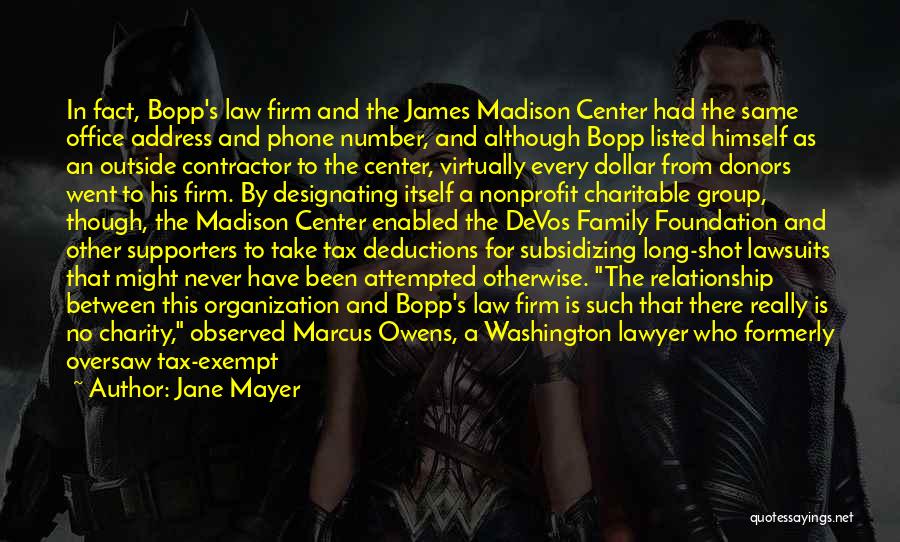 In fact, Bopp's law firm and the James Madison Center had the same office address and phone number, and although Bopp listed himself as an outside contractor to the center, virtually every dollar from donors went to his firm. By designating itself a nonprofit charitable group, though, the Madison Center enabled the DeVos Family Foundation and other supporters to take tax deductions for subsidizing long-shot lawsuits that might never have been attempted otherwise. "The relationship between this organization and Bopp's law firm is such that there really is no charity," observed Marcus Owens, a Washington lawyer who formerly oversaw tax-exempt

~ Author: Jane Mayer

quotessayings.net